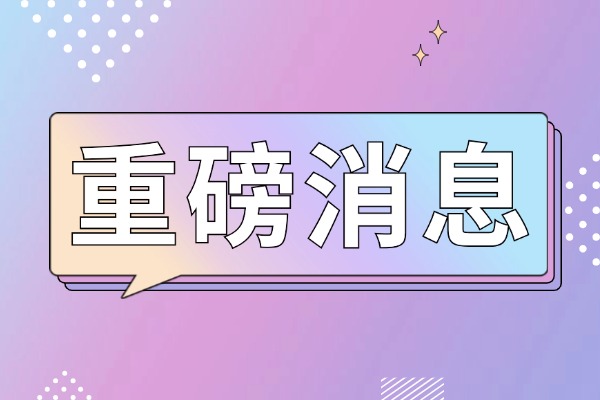 重磅消息